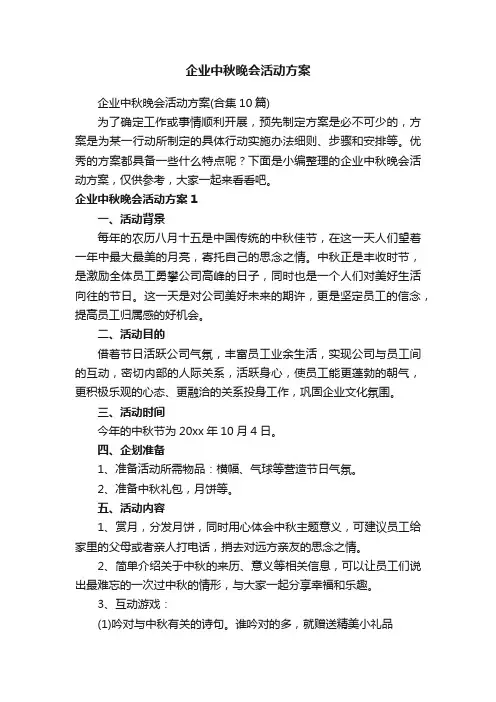 企业中秋晚会活动方案

企业中秋晚会活动方案(合集10篇)

为了确定工作或事情顺利开展，预先制定方案是必不可少的，方案是为某一行动所制定的具体行动实施办法细则、步骤和安排等。优秀的方案都具备一些什么特点呢？下面是小编整理的企业中秋晚会活动方案，仅供参考，大家一起来看看吧。

企业中秋晚会活动方案1

一、活动背景

每年的农历八月十五是中国传统的中秋佳节，在这一天人们望着一年中最大最美的月亮，寄托自己的思念之情。中秋正是丰收时节，是激励全体员工勇攀公司高峰的日子，同时也是一个人们对美好生活向往的节日。这一天是对公司美好未来的期许，更是坚定员工的信念，提高员工归属感的好机会。

二、活动目的

借着节日活跃公司气氛，丰富员工业余生活，实现公司与员工间的互动，密切内部的人际关系，活跃身心，使员工能更蓬勃的朝气，更积极乐观的心态、更融洽的关系投身工作，巩固企业文化氛围。

三、活动时间

今年的中秋节为20xx年10月4日。

四、企划准备

1、准备活动所需物品：横幅、气球等营造节日气氛。

2、准备中秋礼包，月饼等。

五、活动内容

1、赏月，分发月饼，同时用心体会中秋主题意义，可建议员工给家里的父母或者亲人打电话，捎去对远方亲友的思念之情。

2、简单介绍关于中秋的来历、意义等相关信息，可以让员工们说出最难忘的一次过中秋的情形，与大家一起分享幸福和乐趣。

3、互动游戏：

(1)吟对与中秋有关的诗句。谁吟对的多，就赠送精美小礼品